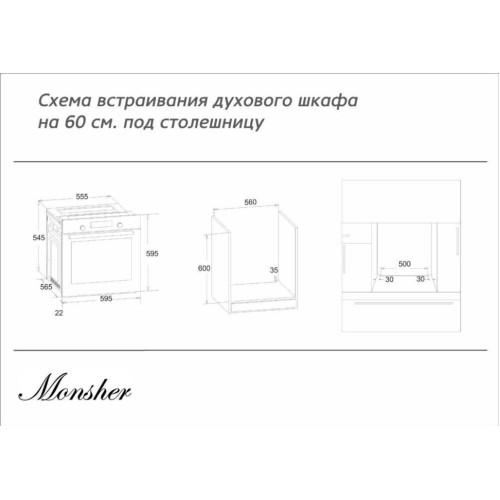 Схема встраивания духового шкафа на 60 см. под столешницу

555
545
595
565
595
22

560
600
35

500
30
30

Monsher